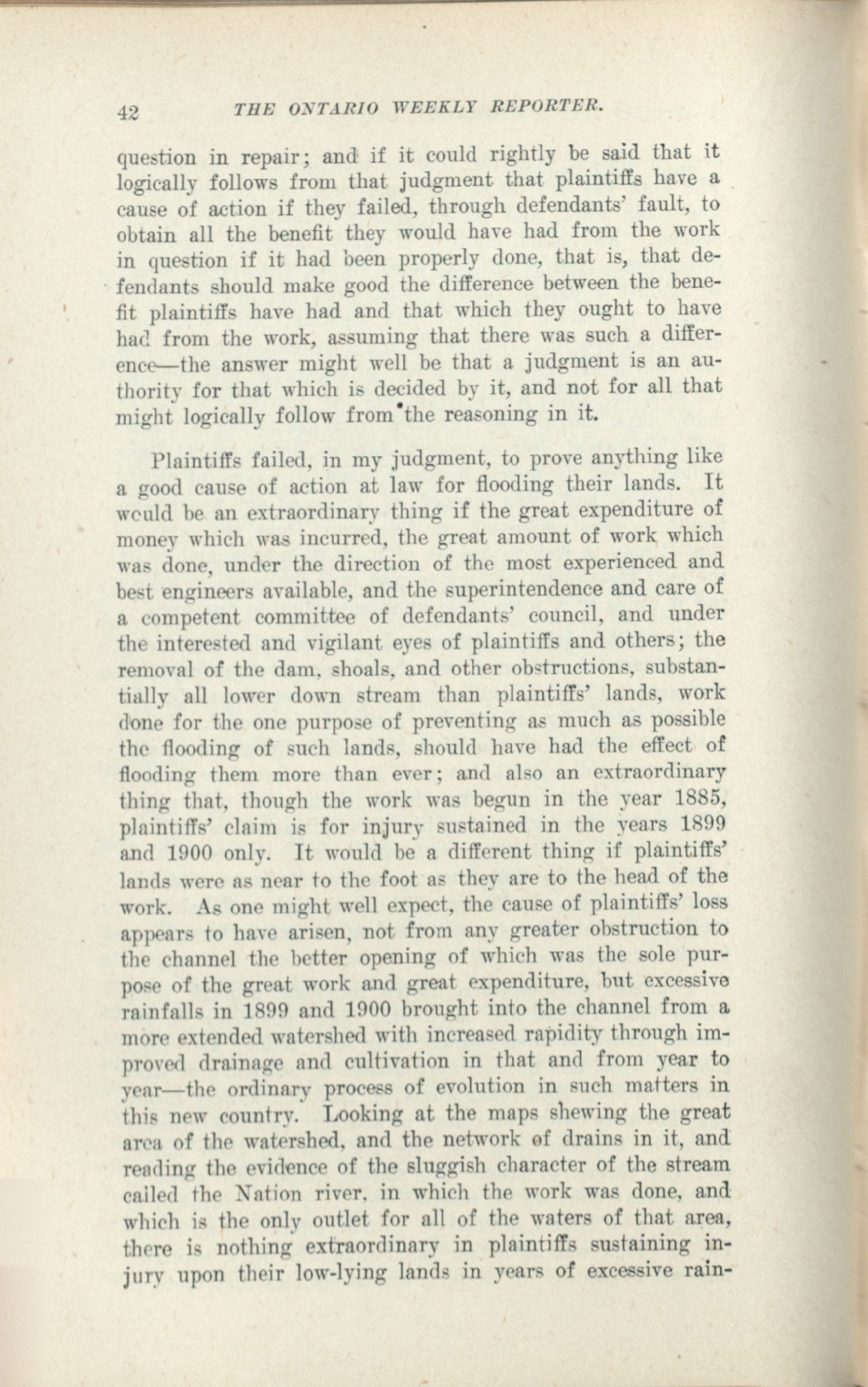 42 THE ONTARIO WEEKLY REPORTER.

question in repair; and if it could rightly be said that it logically follows from that judgment that plaintiffs have a cause of action if they failed, through defendants' fault, to obtain all the benefit they would have had from the work in question if it had been properly done, that is, that defendants should make good the difference between the benefit plaintiffs have had and that which they ought to have had from the work, assuming that there was such a difference—the answer might well be that a judgment is an authority for that which is decided by it, and not for all that might logically follow from the reasoning in it.

Plaintiffs failed, in my judgment, to prove anything like a good cause of action at law for flooding their lands. It would be an extraordinary thing if the great expenditure of money which was incurred, the great amount of work which was done, under the direction of the most experienced and best engineers available, and the superintendence and care of a competent committee of defendants' council, and under the interested and vigilant eyes of plaintiffs and others; the removal of the dam, shoals, and other obstructions, substantially all lower down stream than plaintiffs' lands, work done for the one purpose of preventing as much as possible the flooding of such lands, should have had the effect of flooding them more than ever; and also an extraordinary thing that, though the work was begun in the year 1885, plaintiffs' claim is for injury sustained in the years 1899 and 1900 only. It would be a different thing if plaintiffs' lands were as near to the foot as they are to the head of the work. As one might well expect, the cause of plaintiffs' loss appears to have arisen, not from any greater obstruction to the channel the better opening of which was the sole purpose of the great work and great expenditure, but excessive rainfalls in 1899 and 1900 brought into the channel from a more extended watershed with increased rapidity through improved drainage and cultivation in that and from year to year—the ordinary process of evolution in such matters in this new country. Looking at the maps shewing the great area of the watershed, and the network of drains in it, and reading the evidence of the sluggish character of the stream called the Nation river, in which the work was done, and which is the only outlet for all of the waters of that area, there is nothing extraordinary in plaintiffs sustaining injury upon their low-lying lands in years of excessive rain-